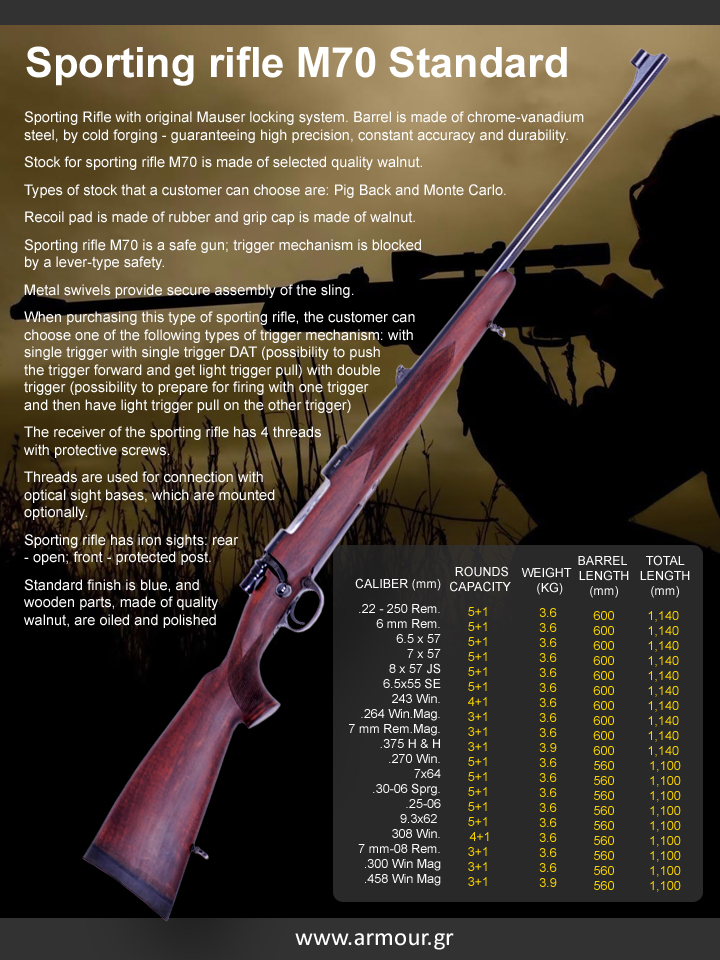 Sporting rifle M70 Standard

Sporting Rifle with original Mauser locking system. Barrel is made of chrome-vanadium steel, by cold forging - guaranteeing high precision, constant accuracy and durability.

Stock for sporting rifle M70 is made of selected quality walnut.

Types of stock that a customer can choose are: Pig Back and Monte Carlo.

Recoil pad is made of rubber and grip cap is made of walnut.

Sporting rifle M70 is a safe gun; trigger mechanism is blocked by a lever-type safety.

Metal swivels provide secure assembly of the sling.

When purchasing this type of sporting rifle, the customer can choose one of the following types of trigger mechanism: with single trigger with single trigger DAT (possibility to push the trigger forward and get light trigger pull) with double trigger (possibility to prepare for firing with one trigger and then have light trigger pull on the other trigger)

The receiver of the sporting rifle has 4 threads with protective screws.

Threads are used for connection with optical sight bases, which are mounted optionally.

Sporting rifle has iron sights: rear - open; front - protected post.

Standard finish is blue, and wooden parts, made of quality walnut, are oiled and polished

| CALIBER (mm) | ROUNDS CAPACITY | WEIGHT (KG) | BARREL LENGTH (mm) | TOTAL LENGTH (mm) |
|---|---|---|---|---|
| .22 - 250 Rem. | 5+1 | 3.6 | 600 | 1,140 |
| 6 mm Rem. | 5+1 | 3.6 | 600 | 1,140 |
| 6.5 x 57 | 5+1 | 3.6 | 600 | 1,140 |
| 7 x 57 | 5+1 | 3.6 | 600 | 1,140 |
| 8 x 57 JS | 5+1 | 3.6 | 600 | 1,140 |
| 6.5x55 SE | 5+1 | 3.6 | 600 | 1,140 |
| 243 Win. | 4+1 | 3.6 | 600 | 1,140 |
| .264 Win.Mag. | 3+1 | 3.6 | 600 | 1,140 |
| 7 mm Rem.Mag. | 3+1 | 3.6 | 600 | 1,140 |
| .375 H & H | 3+1 | 3.9 | 600 | 1,140 |
| .270 Win. | 5+1 | 3.6 | 560 | 1,100 |
| 7x64 | 5+1 | 3.6 | 560 | 1,100 |
| .30-06 Sprg. | 5+1 | 3.6 | 560 | 1,100 |
| .25-06 | 5+1 | 3.6 | 560 | 1,100 |
| 9.3x62 | 5+1 | 3.6 | 560 | 1,100 |
| 308 Win. | 4+1 | 3.6 | 560 | 1,100 |
| 7 mm-08 Rem. | 3+1 | 3.6 | 560 | 1,100 |
| .300 Win Mag | 3+1 | 3.6 | 560 | 1,100 |
| .458 Win Mag | 3+1 | 3.9 | 560 | 1,100 |

www.armour.gr